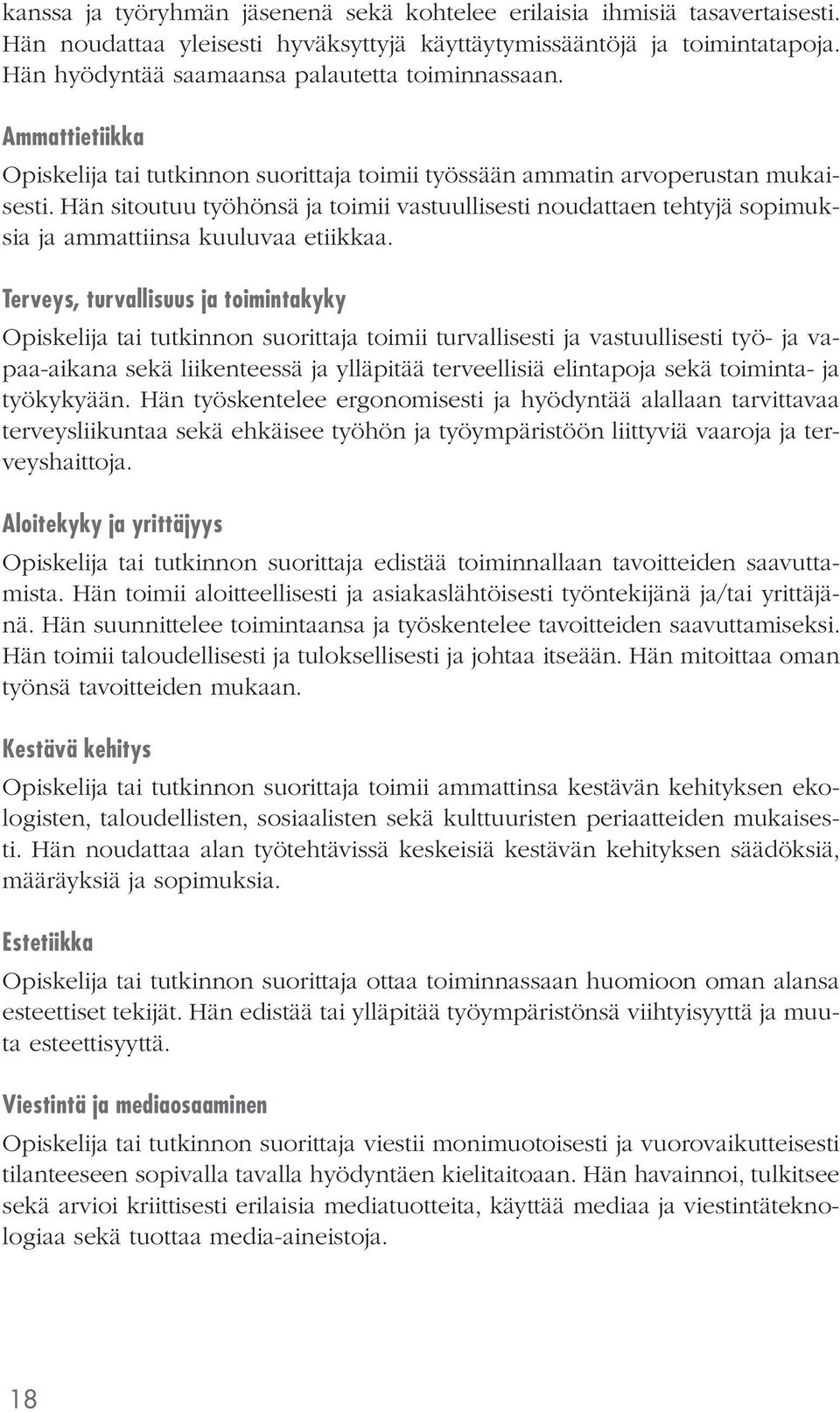 kanssa ja työryhmän jäsenenä sekä kohtelee erilaisia ihmisiä tasavertaisesti. Hän noudattaa yleisesti hyväksyttyjä käyttäytymissääntöjä ja toimintatapoja. Hän hyödyntää saamaansa palautetta toiminnassaan.

Ammattietiikka

Opiskelija tai tutkinnon suorittaja toimii työssään ammatin arvoperustan mukaisesti. Hän sitoutuu työhönsä ja toimii vastuullisesti noudattaen tehtyjä sopimuksia ja ammattiinsa kuuluvaa etiikkaa.

Terveys, turvallisuus ja toimintakyky

Opiskelija tai tutkinnon suorittaja toimii turvallisesti ja vastuullisesti työ- ja vapaa-aikana sekä liikenteessä ja ylläpitää terveellisiä elintapoja sekä toiminta- ja työkykyään. Hän työskentelee ergonomisesti ja hyödyntää alallaan tarvittavaa terveysliikuntaa sekä ehkäisee työhön ja työympäristöön liittyviä vaaroja ja terveyshaittoja.

Aloitekyky ja yrittäjyys

Opiskelija tai tutkinnon suorittaja edistää toiminnallaan tavoitteiden saavuttamista. Hän toimii aloitteellisesti ja asiakaslähtöisesti työntekijänä ja/tai yrittäjänä. Hän suunnittelee toimintaansa ja työskentelee tavoitteiden saavuttamiseksi. Hän toimii taloudellisesti ja tuloksellisesti ja johtaa itseään. Hän mitoittaa oman työnsä tavoitteiden mukaan.

Kestävä kehitys

Opiskelija tai tutkinnon suorittaja toimii ammattinsa kestävän kehityksen ekologisten, taloudellisten, sosiaalisten sekä kulttuuristen periaatteiden mukaisesti. Hän noudattaa alan työtehtävissä keskeisiä kestävän kehityksen säädöksiä, määräyksiä ja sopimuksia.

Estetiikka

Opiskelija tai tutkinnon suorittaja ottaa toiminnassaan huomioon oman alansa esteettiset tekijät. Hän edistää tai ylläpitää työympäristönsä viihtyisyyttä ja muuta esteettisyyttä.

Viestintä ja mediaosaaminen

Opiskelija tai tutkinnon suorittaja viestii monimuotoisesti ja vuorovaikutteisesti tilanteeseen sopivalla tavalla hyödyntäen kielitaitoaan. Hän havainnoi, tulkitsee sekä arvioi kriittisesti erilaisia mediatuotteita, käyttää mediaa ja viestintäteknologiaa sekä tuottaa media-aineistoja.

18